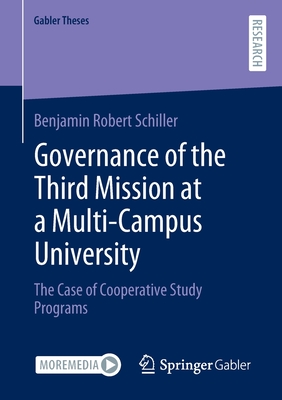 Gabler Theses

RESEARCH

Benjamin Robert Schiller

Governance of the Third Mission at a Multi-Campus University

The Case of Cooperative Study Programs

MOREMEDIA

Springer Gabler